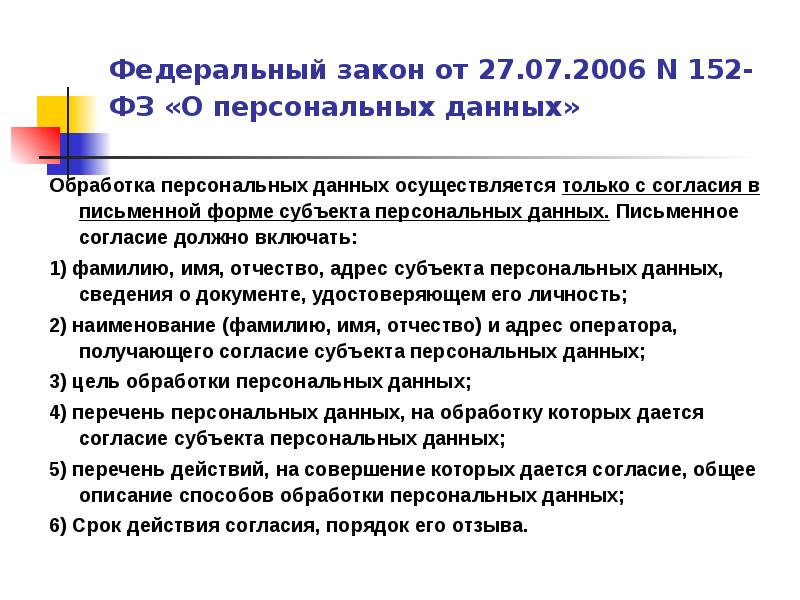 Федеральный закон от 27.07.2006 N 152-ФЗ «О персональных данных»

Обработка персональных данных осуществляется только с согласия в письменной форме субъекта персональных данных. Письменное согласие должно включать:

1) фамилию, имя, отчество, адрес субъекта персональных данных, сведения о документе, удостоверяющем его личность;

2) наименование (фамилию, имя, отчество) и адрес оператора, получающего согласие субъекта персональных данных;

3) цель обработки персональных данных;

4) перечень персональных данных, на обработку которых дается согласие субъекта персональных данных;

5) перечень действий, на совершение которых дается согласие, общее описание способов обработки персональных данных;

6) Срок действия согласия, порядок его отзыва.